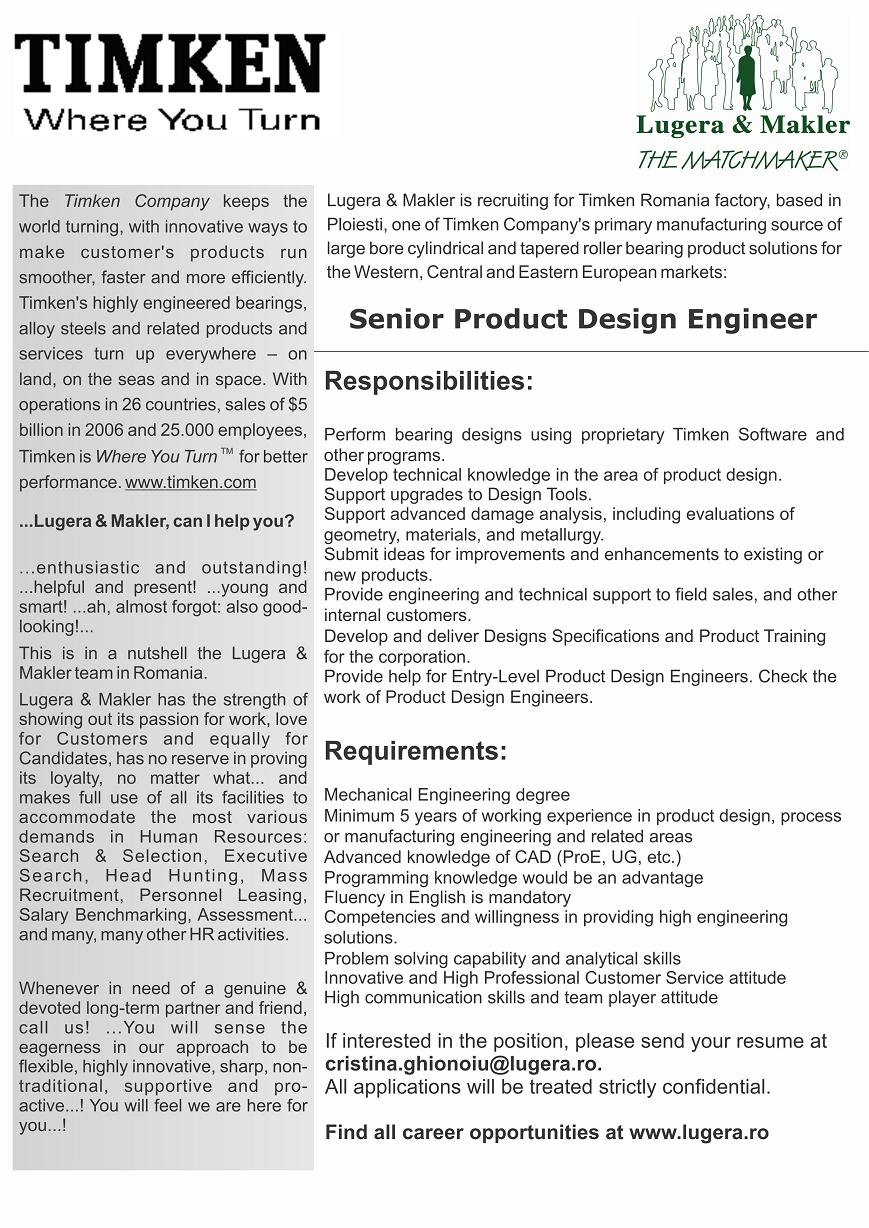 TIMKEN
Where You Turn

Lugera & Makler
THE MATCHMAKER®

The Timken Company keeps the world turning, with innovative ways to make customer's products run smoother, faster and more efficiently. Timken's highly engineered bearings, alloy steels and related products and services turn up everywhere – on land, on the seas and in space. With operations in 26 countries, sales of $5 billion in 2006 and 25.000 employees, Timken is Where You Turn™ for better performance. www.timken.com

...Lugera & Makler, can I help you?

...enthusiastic and outstanding! ...helpful and present! ...young and smart! ...ah, almost forgot: also good-looking!...

This is in a nutshell the Lugera & Makler team in Romania.

Lugera & Makler has the strength of showing out its passion for work, love for Customers and equally for Candidates, has no reserve in proving its loyalty, no matter what... and makes full use of all its facilities to accommodate the most various demands in Human Resources: Search & Selection, Executive Search, Head Hunting, Mass Recruitment, Personnel Leasing, Salary Benchmarking, Assessment... and many, many other HR activities.

Whenever in need of a genuine & devoted long-term partner and friend, call us! ...You will sense the eagerness in our approach to be flexible, highly innovative, sharp, non-traditional, supportive and pro-active...! You will feel we are here for you...!

Lugera & Makler is recruiting for Timken Romania factory, based in Ploiesti, one of Timken Company's primary manufacturing source of large bore cylindrical and tapered roller bearing product solutions for the Western, Central and Eastern European markets:

Senior Product Design Engineer

Responsibilities:

Perform bearing designs using proprietary Timken Software and other programs.
Develop technical knowledge in the area of product design.
Support upgrades to Design Tools.
Support advanced damage analysis, including evaluations of geometry, materials, and metallurgy.
Submit ideas for improvements and enhancements to existing or new products.
Provide engineering and technical support to field sales, and other internal customers.
Develop and deliver Designs Specifications and Product Training for the corporation.
Provide help for Entry-Level Product Design Engineers. Check the work of Product Design Engineers.

Requirements:

Mechanical Engineering degree
Minimum 5 years of working experience in product design, process or manufacturing engineering and related areas
Advanced knowledge of CAD (ProE, UG, etc.)
Programming knowledge would be an advantage
Fluency in English is mandatory
Competencies and willingness in providing high engineering solutions.
Problem solving capability and analytical skills
Innovative and High Professional Customer Service attitude
High communication skills and team player attitude

If interested in the position, please send your resume at cristina.ghionoiu@lugera.ro.
All applications will be treated strictly confidential.

Find all career opportunities at www.lugera.ro